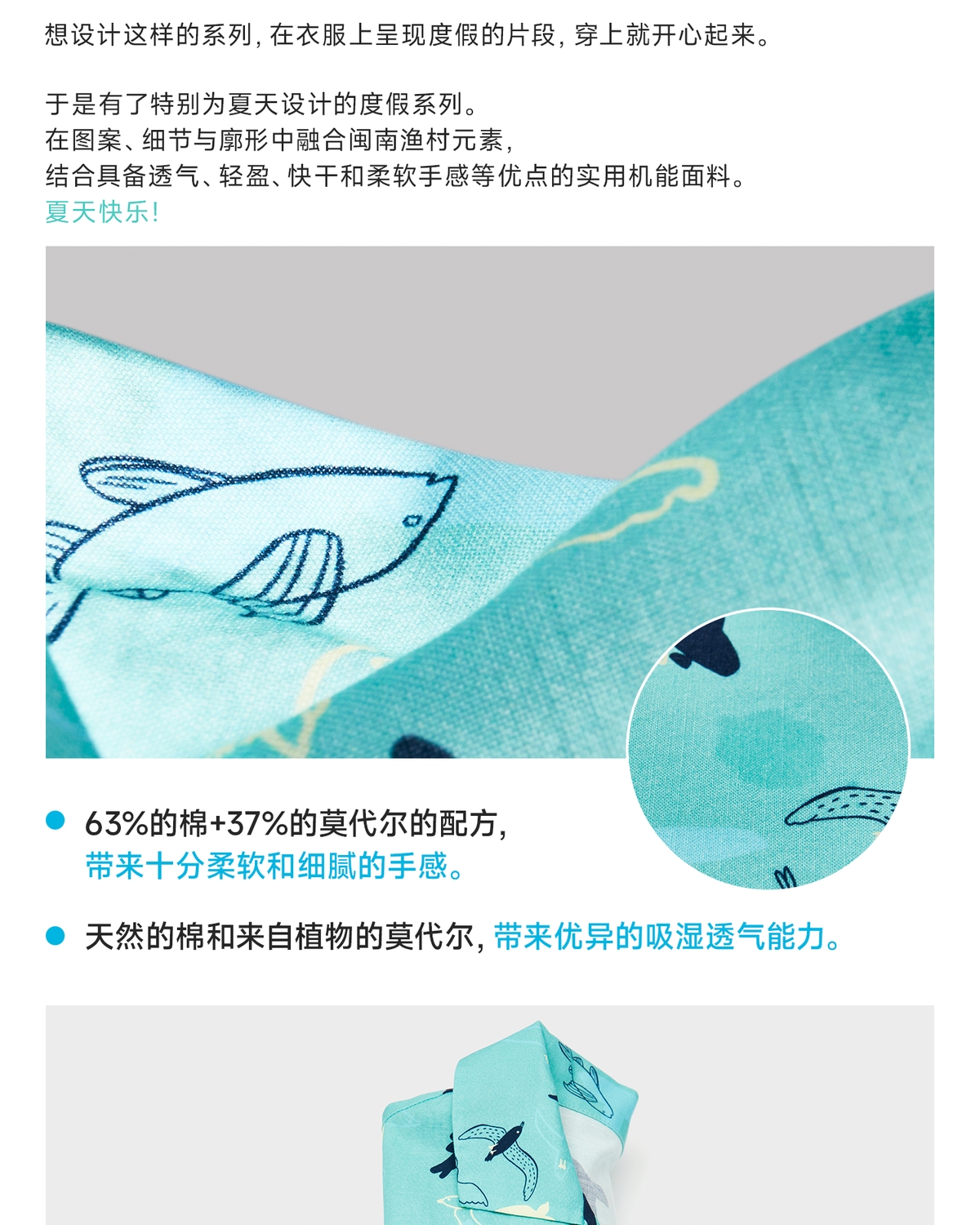 想设计这样的系列，在衣服上呈现度假的片段，穿上就开心起来。

于是有了特别为夏天设计的度假系列。
在图案、细节与廓形中融合闽南渔村元素，
结合具备透气、轻盈、快干和柔软手感等优点的实用机能面料。
夏天快乐！

• 63%的棉+37%的莫代尔的配方，
带来十分柔软和细腻的手感。

• 天然的棉和来自植物的莫代尔，带来优异的吸湿透气能力。